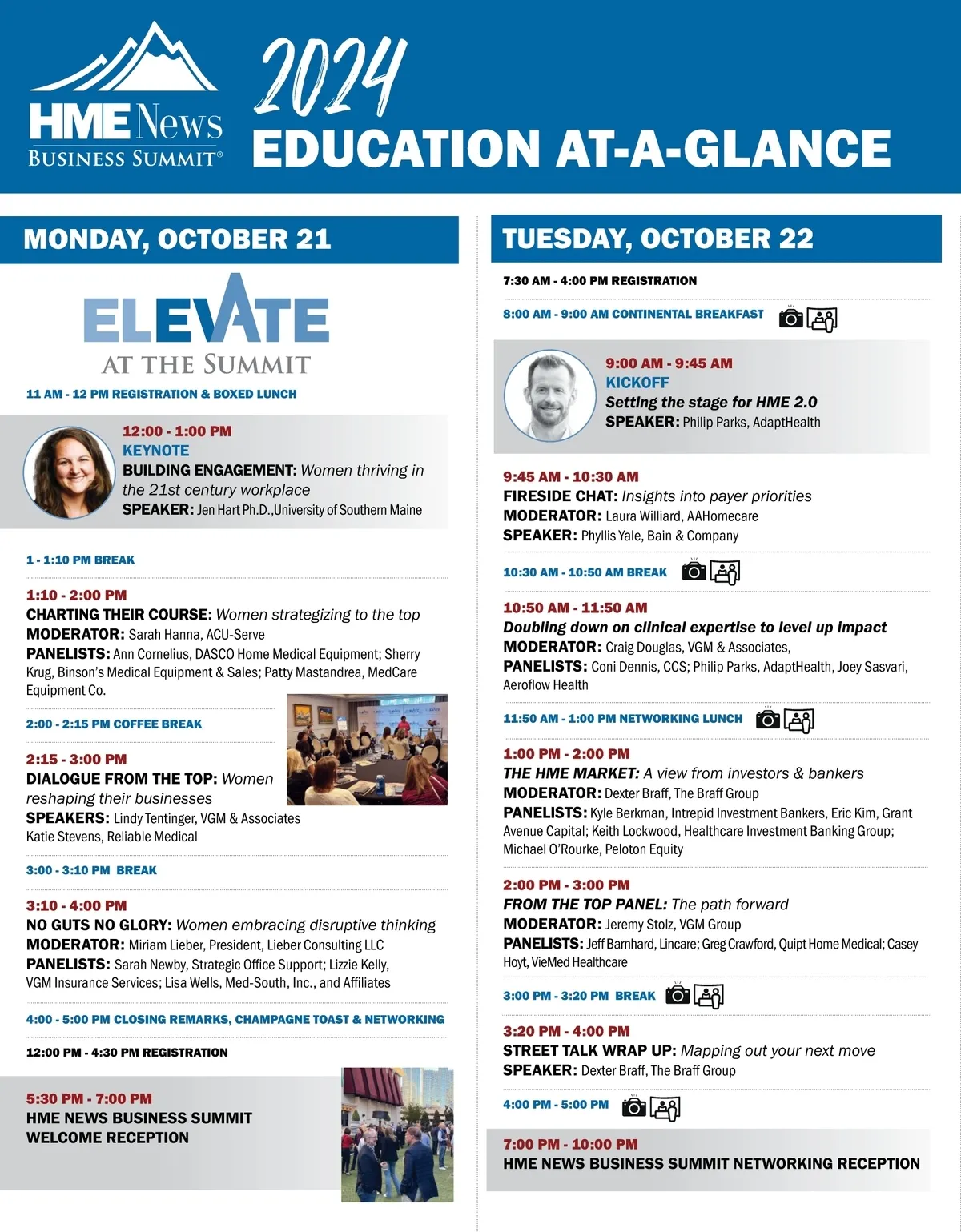 HME News
BUSINESS SUMMIT®

2024
EDUCATION AT-A-GLANCE

MONDAY, OCTOBER 21

ELEVATE
AT THE SUMMIT

11 AM - 12 PM REGISTRATION & BOXED LUNCH

12:00 - 1:00 PM
KEYNOTE
BUILDING ENGAGEMENT: Women thriving in the 21st century workplace
SPEAKER: Jen Hart Ph.D.,University of Southern Maine

1 - 1:10 PM BREAK

1:10 - 2:00 PM
CHARTING THEIR COURSE: Women strategizing to the top
MODERATOR: Sarah Hanna, ACU-Serve
PANELISTS: Ann Cornelius, DASCO Home Medical Equipment; Sherry Krug, Binson's Medical Equipment & Sales; Patty Mastandrea, MedCare Equipment Co.

2:00 - 2:15 PM COFFEE BREAK

2:15 - 3:00 PM
DIALOGUE FROM THE TOP: Women reshaping their businesses
SPEAKERS: Lindy Tentinger, VGM & Associates
Katie Stevens, Reliable Medical

3:00 - 3:10 PM BREAK

3:10 - 4:00 PM
NO GUTS NO GLORY: Women embracing disruptive thinking
MODERATOR: Miriam Lieber, President, Lieber Consulting LLC
PANELISTS: Sarah Newby, Strategic Office Support; Lizzie Kelly, VGM Insurance Services; Lisa Wells, Med-South, Inc., and Affiliates

4:00 - 5:00 PM CLOSING REMARKS, CHAMPAGNE TOAST & NETWORKING

12:00 PM - 4:30 PM REGISTRATION

5:30 PM - 7:00 PM
HME NEWS BUSINESS SUMMIT WELCOME RECEPTION

TUESDAY, OCTOBER 22

7:30 AM - 4:00 PM REGISTRATION

8:00 AM - 9:00 AM CONTINENTAL BREAKFAST

9:00 AM - 9:45 AM
KICKOFF
Setting the stage for HME 2.0
SPEAKER: Philip Parks, AdaptHealth

9:45 AM - 10:30 AM
FIRESIDE CHAT: Insights into payer priorities
MODERATOR: Laura Williard, AAHomecare
SPEAKER: Phyllis Yale, Bain & Company

10:30 AM - 10:50 AM BREAK

10:50 AM - 11:50 AM
Doubling down on clinical expertise to level up impact
MODERATOR: Craig Douglas, VGM & Associates,
PANELISTS: Coni Dennis, CCS; Philip Parks, AdaptHealth, Joey Sasvari, Aeroflow Health

11:50 AM - 1:00 PM NETWORKING LUNCH

1:00 PM - 2:00 PM
THE HME MARKET: A view from investors & bankers
MODERATOR: Dexter Braff, The Braff Group
PANELISTS: Kyle Berkman, Intrepid Investment Bankers, Eric Kim, Grant Avenue Capital; Keith Lockwood, Healthcare Investment Banking Group; Michael O'Rourke, Peloton Equity

2:00 PM - 3:00 PM
FROM THE TOP PANEL: The path forward
MODERATOR: Jeremy Stolz, VGM Group
PANELISTS: Jeff Barnhard, Lincare; Greg Crawford, Quipt Home Medical; Casey Hoyt, VieMed Healthcare

3:00 PM - 3:20 PM BREAK

3:20 PM - 4:00 PM
STREET TALK WRAP UP: Mapping out your next move
SPEAKER: Dexter Braff, The Braff Group

4:00 PM - 5:00 PM

7:00 PM - 10:00 PM
HME NEWS BUSINESS SUMMIT NETWORKING RECEPTION